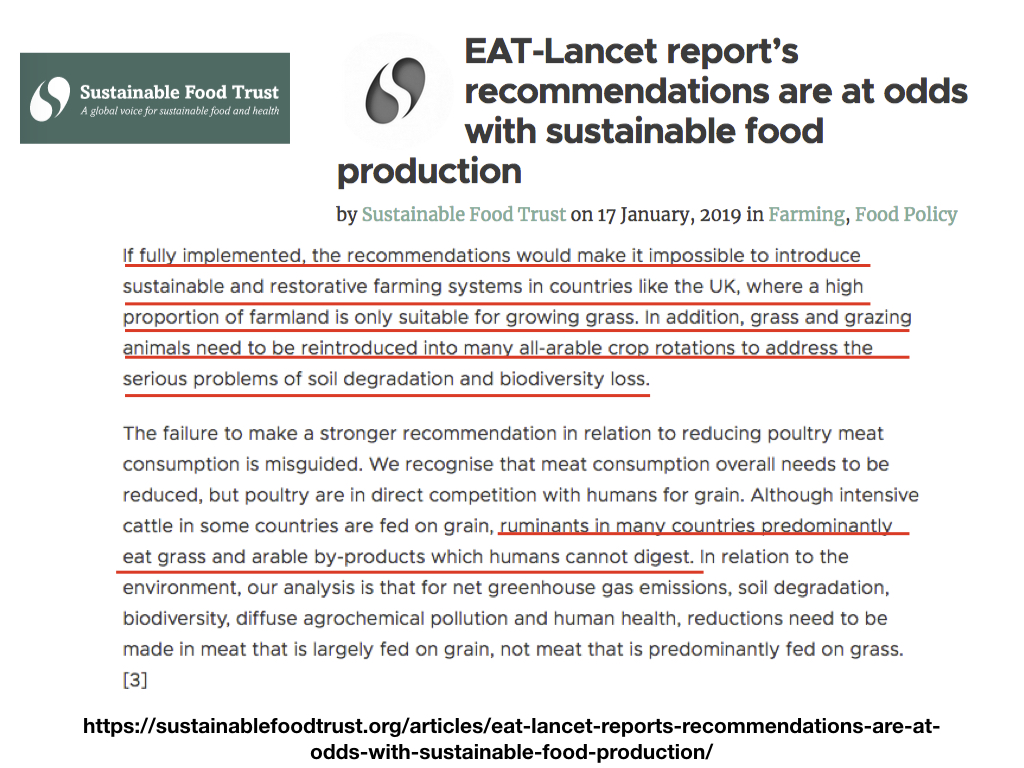 Sustainable Food Trust
A global voice for sustainable food and health

EAT-Lancet report's recommendations are at odds with sustainable food production

by Sustainable Food Trust on 17 January, 2019 in Farming, Food Policy

If fully implemented, the recommendations would make it impossible to introduce sustainable and restorative farming systems in countries like the UK, where a high proportion of farmland is only suitable for growing grass. In addition, grass and grazing animals need to be reintroduced into many all-arable crop rotations to address the serious problems of soil degradation and biodiversity loss.

The failure to make a stronger recommendation in relation to reducing poultry meat consumption is misguided. We recognise that meat consumption overall needs to be reduced, but poultry are in direct competition with humans for grain. Although intensive cattle in some countries are fed on grain, ruminants in many countries predominantly eat grass and arable by-products which humans cannot digest. In relation to the environment, our analysis is that for net greenhouse gas emissions, soil degradation, biodiversity, diffuse agrochemical pollution and human health, reductions need to be made in meat that is largely fed on grain, not meat that is predominantly fed on grass. [3]

https://sustainablefoodtrust.org/articles/eat-lancet-reports-recommendations-are-at-odds-with-sustainable-food-production/